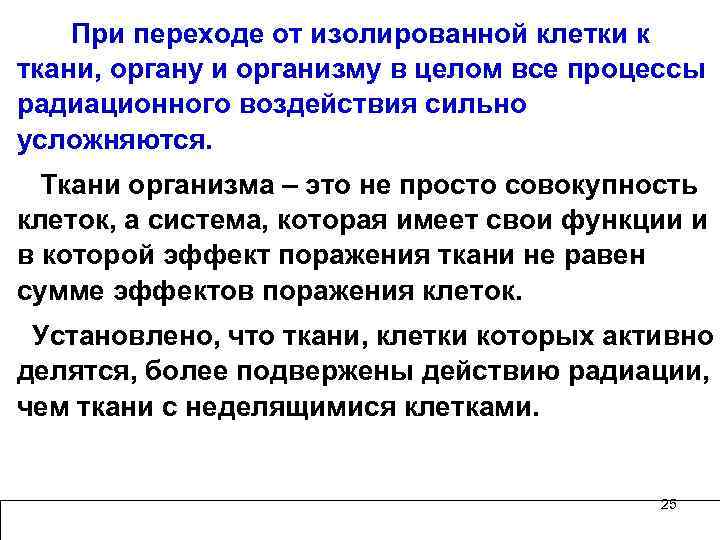 При переходе от изолированной клетки к ткани, органу и организму в целом все процессы радиационного воздействия сильно усложняются.

Ткани организма – это не просто совокупность клеток, а система, которая имеет свои функции и в которой эффект поражения ткани не равен сумме эффектов поражения клеток.

Установлено, что ткани, клетки которых активно делятся, более подвержены действию радиации, чем ткани с неделящимися клетками.

25